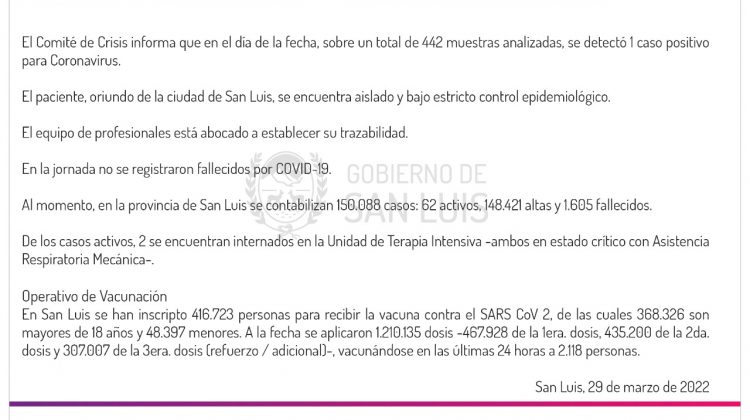 El Comité de Crisis informa que en el día de la fecha, sobre un total de 442 muestras analizadas, se detectó 1 caso positivo para Coronavirus.

El paciente, oriundo de la ciudad de San Luis, se encuentra aislado y bajo estricto control epidemiológico.

El equipo de profesionales está abocado a establecer su trazabilidad.

En la jornada no se registraron fallecidos por COVID-19.

GOBIERNO DE SAN LUIS

Al momento, en la provincia de San Luis se contabilizan 150.088 casos: 62 activos, 148.421 altas y 1.605 fallecidos.

De los casos activos, 2 se encuentran internados en la Unidad de Terapia Intensiva -ambos en estado crítico con Asistencia Respiratoria Mecánica-.

Operativo de Vacunación
En San Luis se han inscripto 416.723 personas para recibir la vacuna contra el SARS CoV 2, de las cuales 368.326 son mayores de 18 años y 48.397 menores. A la fecha se aplicaron 1.210.135 dosis -467.928 de la 1era. dosis, 435.200 de la 2da. dosis y 307.007 de la 3era. dosis (refuerzo / adicional)-, vacunándose en las últimas 24 horas a 2.118 personas.

San Luis, 29 de marzo de 2022